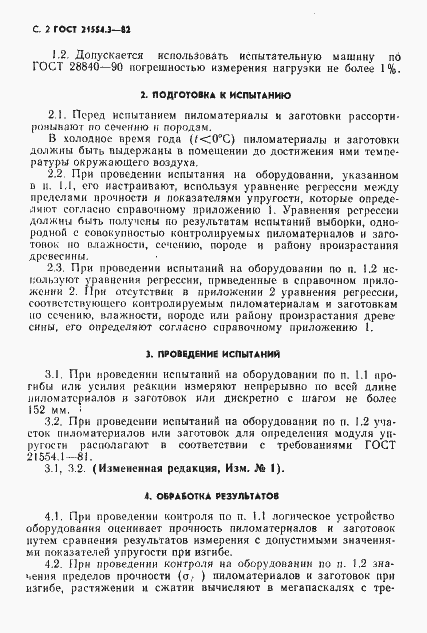 С. 2 ГОСТ 21554.3—82

1.2. Допускается использовать испытательную машину по ГОСТ 28840—90 погрешностью измерения нагрузки не более 1%.

2. ПОДГОТОВКА К ИСПЫТАНИЮ

2.1. Перед испытанием пиломатериалы и заготовки рассортировывают по сечению и породам.

В холодное время года ($t<0°C$) пиломатериалы и заготовки должны быть выдержаны в помещении до достижения ими температуры окружающего воздуха.

2.2. При проведении испытания на оборудовании, указанном в п. 1.1, его настраивают, используя уравнение регрессии между пределами прочности и показателями упругости, которые определяют согласно справочному приложению 1. Уравнения регрессии должны быть получены по результатам испытаний выборки, однородной с совокупностью контролируемых пиломатериалов и заготовок по влажности, сечению, породе и району произрастания древесины.

2.3. При проведении испытаний на оборудовании по п. 1.2 используют уравнения регрессии, приведенные в справочном приложении 2. При отсутствии в приложении 2 уравнения регрессии, соответствующего контролируемым пиломатериалам и заготовкам по сечению, влажности, породе или району произрастания древесины, его определяют согласно справочному приложению 1.

3. ПРОВЕДЕНИЕ ИСПЫТАНИЙ

3.1. При проведении испытаний на оборудовании по п. 1.1 прогибы или усилия реакции измеряют непрерывно по всей длине пиломатериалов и заготовок или дискретно с шагом не более 152 мм.

3.2. При проведении испытаний на оборудовании по п. 1.2 участок пиломатериалов или заготовок для определения модуля упругости располагают в соответствии с требованиями ГОСТ 21554.1—81.

3.1, 3.2. (Измененная редакция, Изм. № 1).

4. ОБРАБОТКА РЕЗУЛЬТАТОВ

4.1. При проведении контроля по п. 1.1 логическое устройство оборудования оценивает прочность пиломатериалов и заготовок путем сравнения результатов измерения с допустимыми значениями показателей упругости при изгибе.

4.2. При проведении контроля на оборудовании по п. 1.2 значения пределов прочности ($\sigma_i$) пиломатериалов и заготовок при изгибе, растяжении и сжатии вычисляют в мегапаскалях с тре-